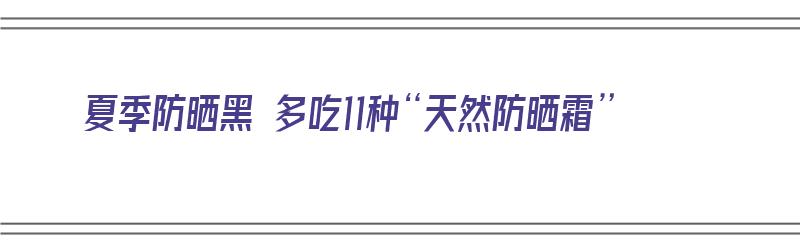 夏季防晒黑 多吃11种“天然防晒霜”